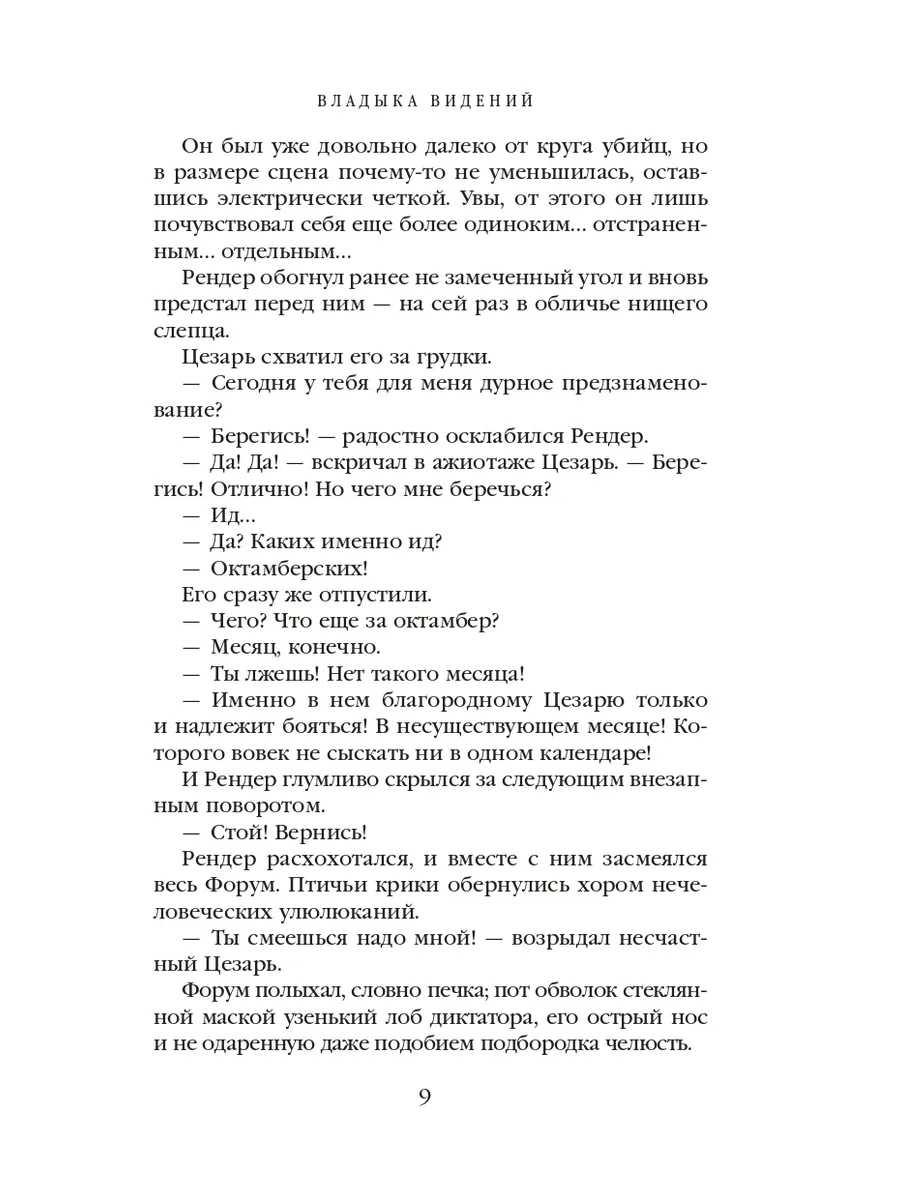 ВЛАДЫКА ВИДЕНИЙ

Он был уже довольно далеко от круга убийц, но в размере сцена почему-то не уменьшилась, оставшись электрически четкой. Увы, от этого он лишь почувствовал себя еще более одиноким... отстраненным... отдельным...

Рендер обогнул ранее не замеченный угол и вновь предстал перед ним — на сей раз в обличье нищего слепца.

Цезарь схватил его за грудки.

— Сегодня у тебя для меня дурное предзнаменование?

— Берегись! — радостно осклабился Рендер.

— Да! Да! — вскричал в ажиотаже Цезарь. — Берегись! Отлично! Но чего мне беречься?

— Ид...

— Да? Каких именно ид?

— Октамберских!

Его сразу же отпустили.

— Чего? Что еще за октамбер?

— Месяц, конечно.

— Ты лжешь! Нет такого месяца!

— Именно в нем благородному Цезарю только и надлежит бояться! В несуществующем месяце! Которого вовек не сыскать ни в одном календаре!

И Рендер глумливо скрылся за следующим внезапным поворотом.

— Стой! Вернись!

Рендер расхохотался, и вместе с ним засмеялся весь Форум. Птичьи крики обернулись хором нечеловеческих улюлюканий.

— Ты смеешься надо мной! — возрыдал несчастный Цезарь.

Форум полыхал, словно печка; пот обволок стеклянной маской узенький лоб диктатора, его острый нос и не одаренную даже подобием подбородка челюсть.

9